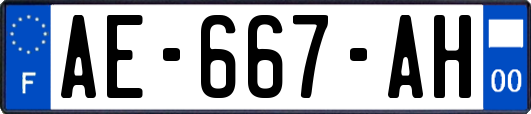 F

AE-667-AH

00